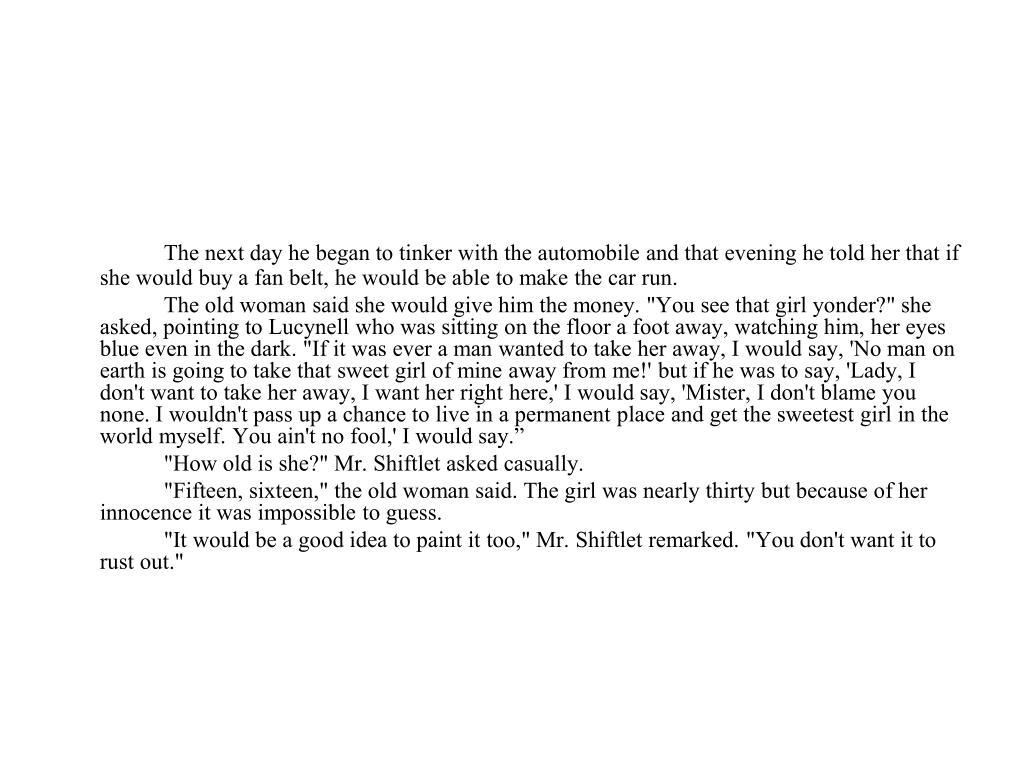 The next day he began to tinker with the automobile and that evening he told her that if she would buy a fan belt, he would be able to make the car run.

The old woman said she would give him the money. "You see that girl yonder?" she asked, pointing to Lucynell who was sitting on the floor a foot away, watching him, her eyes blue even in the dark. "If it was ever a man wanted to take her away, I would say, 'No man on earth is going to take that sweet girl of mine away from me!' but if he was to say, 'Lady, I don't want to take her away, I want her right here,' I would say, 'Mister, I don't blame you none. I wouldn't pass up a chance to live in a permanent place and get the sweetest girl in the world myself. You ain't no fool,' I would say.”

"How old is she?" Mr. Shiftlet asked casually.

"Fifteen, sixteen," the old woman said. The girl was nearly thirty but because of her innocence it was impossible to guess.

"It would be a good idea to paint it too," Mr. Shiftlet remarked. "You don't want it to rust out."